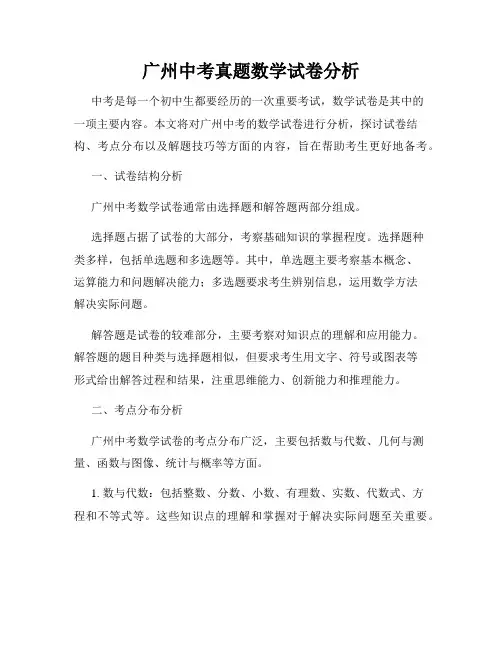 广州中考真题数学试卷分析

中考是每一个初中生都要经历的一次重要考试，数学试卷是其中的一项主要内容。本文将对广州中考的数学试卷进行分析，探讨试卷结构、考点分布以及解题技巧等方面的内容，旨在帮助考生更好地备考。

一、试卷结构分析

广州中考数学试卷通常由选择题和解答题两部分组成。

选择题占据了试卷的大部分，考察基础知识的掌握程度。选择题种类多样，包括单选题和多选题等。其中，单选题主要考察基本概念、运算能力和问题解决能力；多选题要求考生辨别信息，运用数学方法解决实际问题。

解答题是试卷的较难部分，主要考察对知识点的理解和应用能力。解答题的题目种类与选择题相似，但要求考生用文字、符号或图表等形式给出解答过程和结果，注重思维能力、创新能力和推理能力。

二、考点分布分析

广州中考数学试卷的考点分布广泛，主要包括数与代数、几何与测量、函数与图像、统计与概率等方面。

1. 数与代数：包括整数、分数、小数、有理数、实数、代数式、方程和不等式等。这些知识点的理解和掌握对于解决实际问题至关重要。